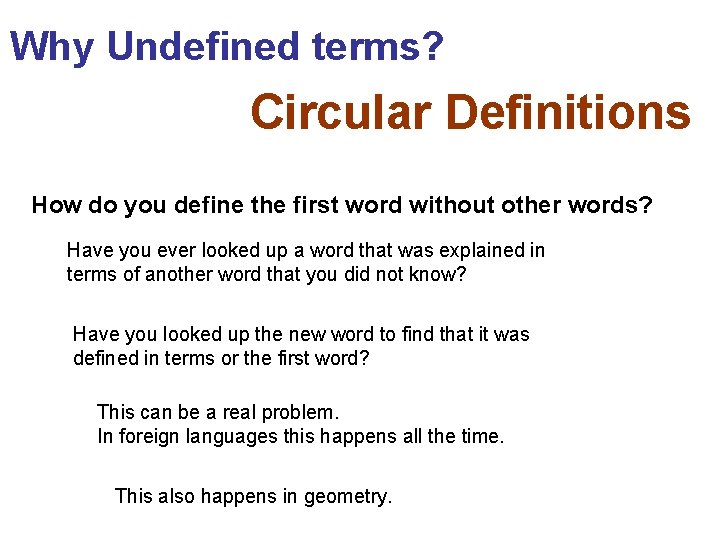 Why Undefined terms?

Circular Definitions

How do you define the first word without other words?

Have you ever looked up a word that was explained in terms of another word that you did not know?

Have you looked up the new word to find that it was defined in terms or the first word?

This can be a real problem.
In foreign languages this happens all the time.

This also happens in geometry.